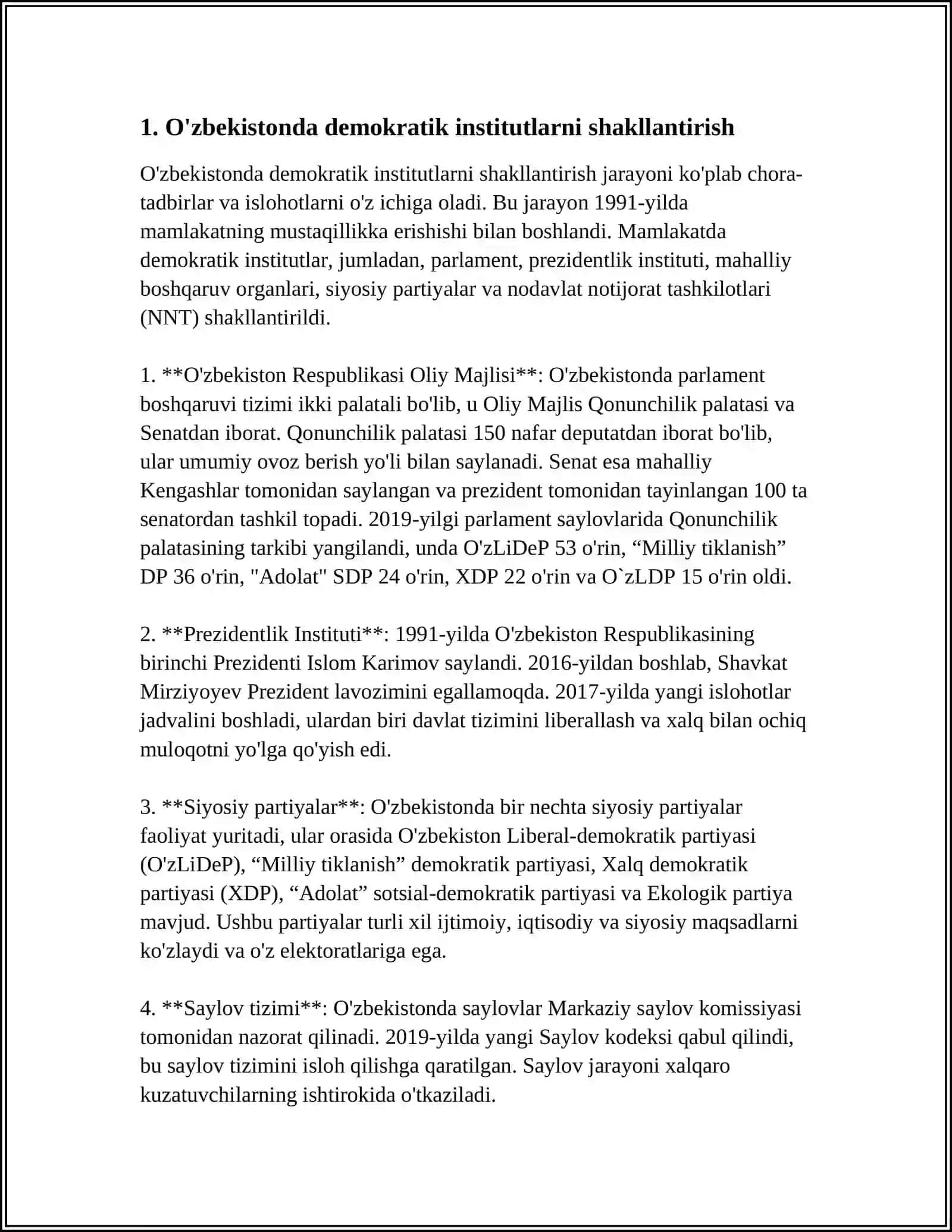 1. O'zbekistonda demokratik institutlarni shakllantirish

O'zbekistonda demokratik institutlarni shakllantirish jarayoni ko'plab chora-tadbirlar va islohotlarni o'z ichiga oladi. Bu jarayon 1991-yilda mamlakatning mustaqillikka erishishi bilan boshlandi. Mamlakatda demokratik institutlar, jumladan, parlament, prezidentlik instituti, mahalliy boshqaruv organlari, siyosiy partiyalar va nodavlat notijorat tashkilotlari (NNT) shakllantirildi.

1. **O'zbekiston Respublikasi Oliy Majlisi**: O'zbekistonda parlament boshqaruvi tizimi ikki palatali bo'lib, u Oliy Majlis Qonunchilik palatasi va Senatdan iborat. Qonunchilik palatasi 150 nafar deputatdan iborat bo'lib, ular umumiy ovoz berish yo'li bilan saylanadi. Senat esa mahalliy Kengashlar tomonidan saylangan va prezident tomonidan tayinlangan 100 ta senatordan tashkil topadi. 2019-yilgi parlament saylovlarida Qonunchilik palatasining tarkibi yangilandi, unda O'zLiDeP 53 o'rin, “Milliy tiklanish” DP 36 o'rin, "Adolat" SDP 24 o'rin, XDP 22 o'rin va O`zLDP 15 o'rin oldi.

2. **Prezidentlik Instituti**: 1991-yilda O'zbekiston Respublikasining birinchi Prezidenti Islom Karimov saylandi. 2016-yildan boshlab, Shavkat Mirziyoyev Prezident lavozimini egallamoqda. 2017-yilda yangi islohotlar jadvalini boshladi, ulardan biri davlat tizimini liberallash va xalq bilan ochiq muloqotni yo'lga qo'yish edi.

3. **Siyosiy partiyalar**: O'zbekistonda bir nechta siyosiy partiyalar faoliyat yuritadi, ular orasida O'zbekiston Liberal-demokratik partiyasi (O'zLiDeP), “Milliy tiklanish” demokratik partiyasi, Xalq demokratik partiyasi (XDP), “Adolat” sotsial-demokratik partiyasi va Ekologik partiya mavjud. Ushbu partiyalar turli xil ijtimoiy, iqtisodiy va siyosiy maqsadlarni ko'zlaydi va o'z elektoratlariga ega.

4. **Saylov tizimi**: O'zbekistonda saylovlar Markaziy saylov komissiyasi tomonidan nazorat qilinadi. 2019-yilda yangi Saylov kodeksi qabul qilindi, bu saylov tizimini isloh qilishga qaratilgan. Saylov jarayoni xalqaro kuzatuvchilarning ishtirokida o'tkaziladi.